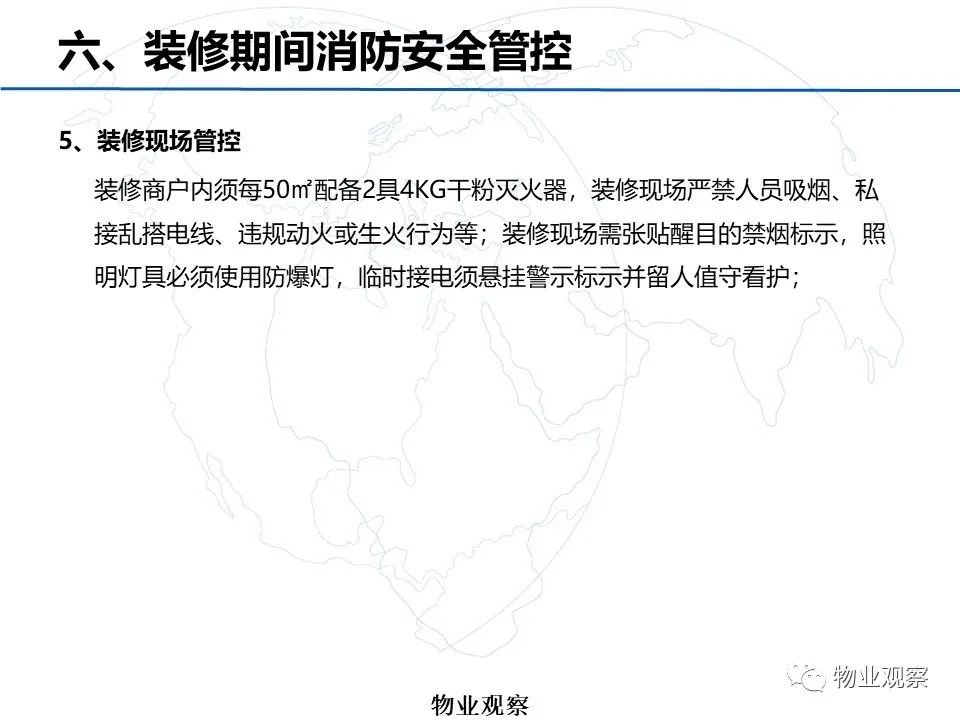 六、装修期间消防安全管控

5、装修现场管控

装修商户内须每50㎡配备2具4KG干粉灭火器，装修现场严禁人员吸烟、私接乱搭电线、违规动火或生火行为等；装修现场需张贴醒目的禁烟标示，照明灯具必须使用防爆灯，临时接电须悬挂警示标示并留人值守看护；

物业观察

物业观察